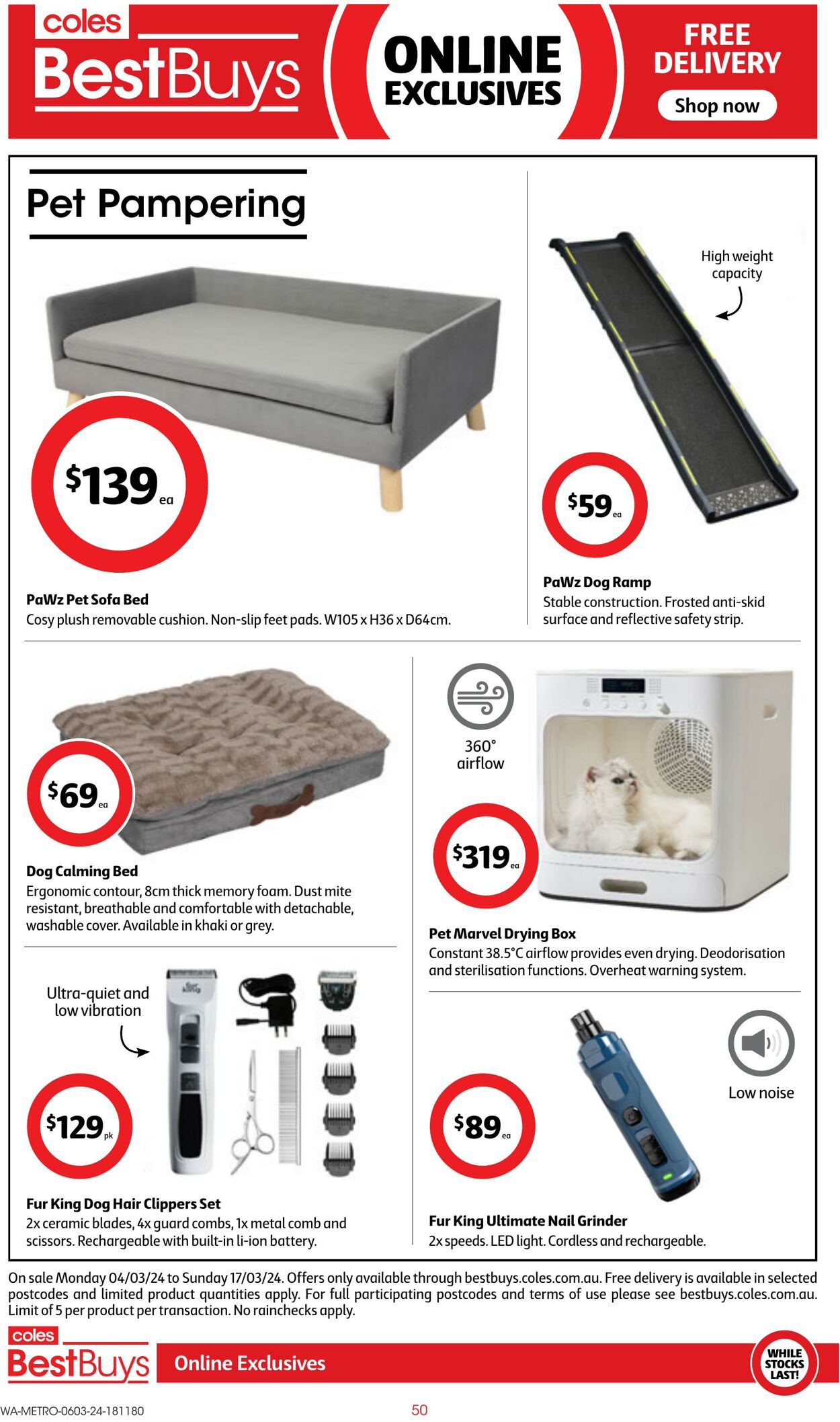 coles
BestBuys

ONLINE EXCLUSIVES

FREE DELIVERY
Shop now

Pet Pampering

$139 ea

PaWz Pet Sofa Bed
Cosy plush removable cushion. Non-slip feet pads. W105 x H36 x D64cm.

High weight capacity

$59 ea

PaWz Dog Ramp
Stable construction. Frosted anti-skid surface and reflective safety strip.

$69 ea

Dog Calming Bed
Ergonomic contour, 8cm thick memory foam. Dust mite resistant, breathable and comfortable with detachable, washable cover. Available in khaki or grey.

360° airflow

$319 ea

Pet Marvel Drying Box
Constant 38.5°C airflow provides even drying. Deodorisation and sterilisation functions. Overheat warning system.

Ultra-quiet and low vibration

fur king

$129 pk

Fur King Dog Hair Clippers Set
2x ceramic blades, 4x guard combs, 1x metal comb and scissors. Rechargeable with built-in li-ion battery.

Low noise

$89 ea

Fur King Ultimate Nail Grinder
2x speeds. LED light. Cordless and rechargeable.

On sale Monday 04/03/24 to Sunday 17/03/24. Offers only available through bestbuys.coles.com.au. Free delivery is available in selected postcodes and limited product quantities apply. For full participating postcodes and terms of use please see bestbuys.coles.com.au. Limit of 5 per product per transaction. No rainchecks apply.

coles
BestBuys
Online Exclusives

WHILE STOCKS LAST!

WA-METRO-0603-24-181180

50